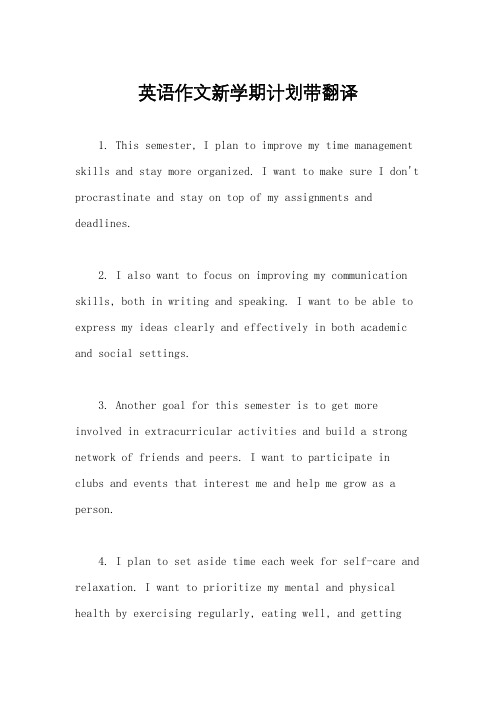 英语作文新学期计划带翻译

1. This semester, I plan to improve my time management skills and stay more organized. I want to make sure I don't procrastinate and stay on top of my assignments and deadlines.

2. I also want to focus on improving my communication skills, both in writing and speaking. I want to be able to express my ideas clearly and effectively in both academic and social settings.

3. Another goal for this semester is to get more involved in extracurricular activities and build a strong network of friends and peers. I want to participate in clubs and events that interest me and help me grow as a person.

4. I plan to set aside time each week for self-care and relaxation. I want to prioritize my mental and physical health by exercising regularly, eating well, and getting